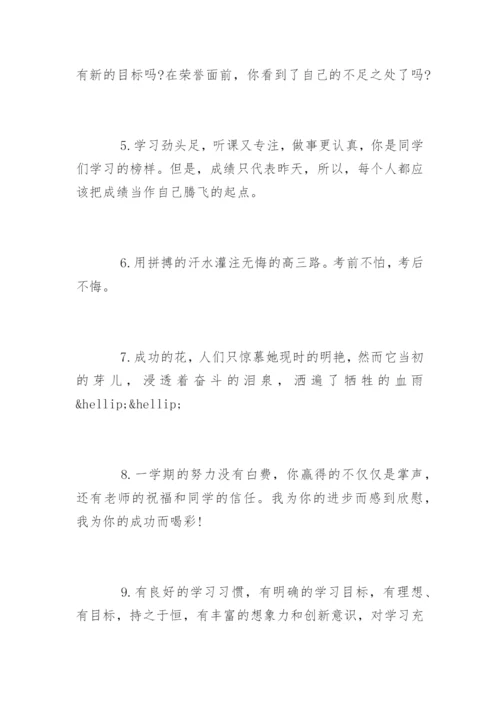 有新的目标吗?在荣誉面前，你看到了自己的不足之处了吗?

5.学习劲头足，听课又专注，做事更认真，你是同学们学习的榜样。但是，成绩只代表昨天，所以，每个人都应该把成绩当作自己腾飞的起点。

6.用拼搏的汗水灌注无悔的高三路。考前不怕，考后不悔。

7.成功的花，人们只惊慕她现时的明艳，然而它当初的芽儿，浸透着奋斗的泪泉，洒遍了牺牲的血雨&hellip;&hellip;

8.一学期的努力没有白费，你赢得的不仅仅是掌声，还有老师的祝福和同学的信任。我为你的进步而感到欣慰，我为你的成功而喝彩!

9.有良好的学习习惯，有明确的学习目标，有理想、有目标，持之于恒，有丰富的想象力和创新意识，对学习充